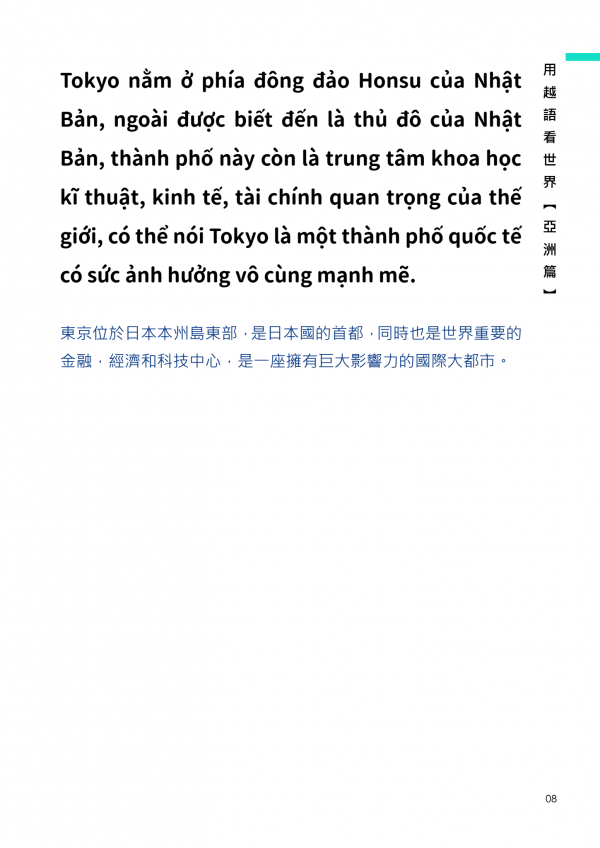 用越語看世界【亞洲篇】

Tokyo nằm ở phía đông đảo Honsu của Nhật Bản, ngoài được biết đến là thủ đô của Nhật Bản, thành phố này còn là trung tâm khoa học kĩ thuật, kinh tế, tài chính quan trọng của thế giới, có thể nói Tokyo là một thành phố quốc tế có sức ảnh hưởng vô cùng mạnh mẽ.

東京位於日本本州島東部，是日本國的首都，同時也是世界重要的金融，經濟和科技中心，是一座擁有巨大影響力的國際大都市。

08